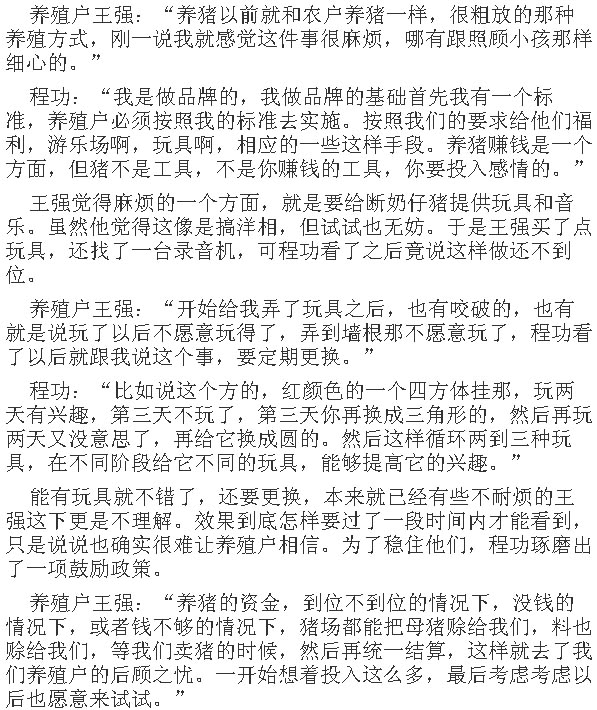 养殖户王强：“养猪以前就和农户养猪一样，很粗放的那种养殖方式，刚一说我就感觉这件事很麻烦，哪有跟照顾小孩那样细心的。”

程功：“我是做品牌的，我做品牌的基础首先我有一个标准，养殖户必须按照我的标准去实施。按照我们的要求给他们福利，游乐场啊，玩具啊，相应的一些这样手段。养猪赚钱是一个方面，但猪不是工具，不是你赚钱的工具，你要投入感情的。”

王强觉得麻烦的一个方面，就是要给断奶仔猪提供玩具和音乐。虽然他觉得这像是搞洋相，但试试也无妨。于是王强买了点玩具，还找了一台录音机，可程功看了之后竟说这样做还不到位。

养殖户王强：“开始给我弄了玩具之后，也有咬破的，也有就是说玩了以后不愿意玩得了，弄到墙根那不愿意玩了，程功看了以后就跟我说这个事，要定期更换。”

程功：“比如说这个方的，红颜色的一个四方体挂那，玩两天有兴趣，第三天不玩了，第三天你再换成三角形的，然后再玩两天又没意思了，再给它换成圆的。然后这样循环两到三种玩具，在不同阶段给它不同的玩具，能够提高它的兴趣。”

能有玩具就不错了，还要更换，本来就已经有些不耐烦的王强这下更是不理解。效果到底怎样要过了一段时间内才能看到，只是说说也确实很难让养殖户相信。为了稳住他们，程功琢磨出了一项鼓励政策。

养殖户王强：“养猪的资金，到位不到位的情况下，没钱的情况下，或者钱不够的情况下，猪场都能把母猪赊给我们，料也赊给我们，等我们卖猪的时候，然后再统一结算，这样就去了我们养殖户的后顾之忧。一开始想着投入这么多，最后考虑考虑以后也愿意来试试。”